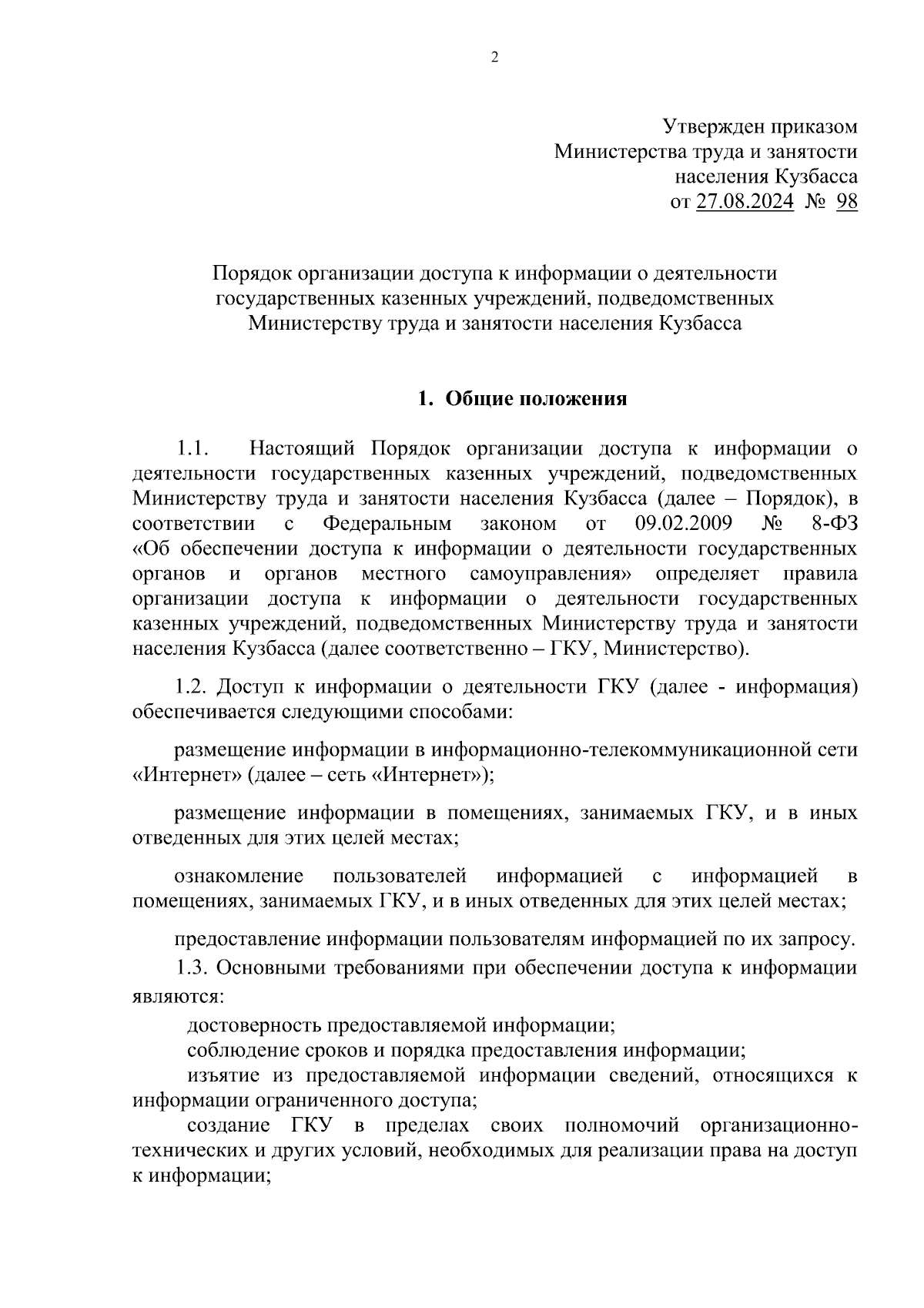 2

Утвержден приказом
Министерства труда и занятости
населения Кузбасса
от 27.08.2024 № 98

Порядок организации доступа к информации о деятельности государственных казенных учреждений, подведомственных Министерству труда и занятости населения Кузбасса

1. Общие положения

1.1. Настоящий Порядок организации доступа к информации о деятельности государственных казенных учреждений, подведомственных Министерству труда и занятости населения Кузбасса (далее – Порядок), в соответствии с Федеральным законом от 09.02.2009 № 8-ФЗ «Об обеспечении доступа к информации о деятельности государственных органов и органов местного самоуправления» определяет правила организации доступа к информации о деятельности государственных казенных учреждений, подведомственных Министерству труда и занятости населения Кузбасса (далее соответственно – ГКУ, Министерство).

1.2. Доступ к информации о деятельности ГКУ (далее - информация) обеспечивается следующими способами:

размещение информации в информационно-телекоммуникационной сети «Интернет» (далее – сеть «Интернет»);

размещение информации в помещениях, занимаемых ГКУ, и в иных отведенных для этих целей местах;

ознакомление пользователей информацией с информацией в помещениях, занимаемых ГКУ, и в иных отведенных для этих целей местах;

предоставление информации пользователям информацией по их запросу.

1.3. Основными требованиями при обеспечении доступа к информации являются:

достоверность предоставляемой информации;

соблюдение сроков и порядка предоставления информации;

изъятие из предоставляемой информации сведений, относящихся к информации ограниченного доступа;

создание ГКУ в пределах своих полномочий организационно-технических и других условий, необходимых для реализации права на доступ к информации;